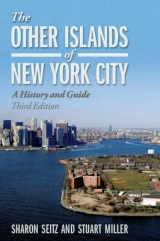 The
OTHER ISLANDS
of
NEW YORK CITY
A History and Guide
Third Edition

SHARON SEITZ AND STUART MILLER